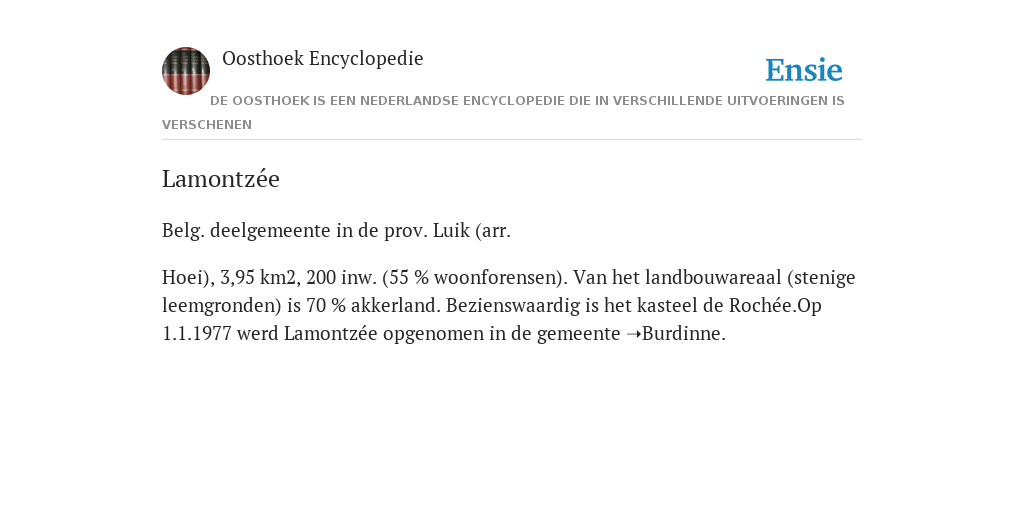 Oosthoek Encyclopedie

Ensie

DE OOSTHOEK IS EEN NEDERLANDSE ENCYCLOPEDIE DIE IN VERSCHILLENDE UITVOERINGEN IS VERSCHENEN

Lamontzée

Belg. deelgemeente in de prov. Luik (arr.

Hoei), 3,95 km2, 200 inw. (55 % woonforensen). Van het landbouwareaal (stenige leemgronden) is 70 % akkerland. Bezienswaardig is het kasteel de Rochée.Op 1.1.1977 werd Lamontzée opgenomen in de gemeente ➝Burdinne.